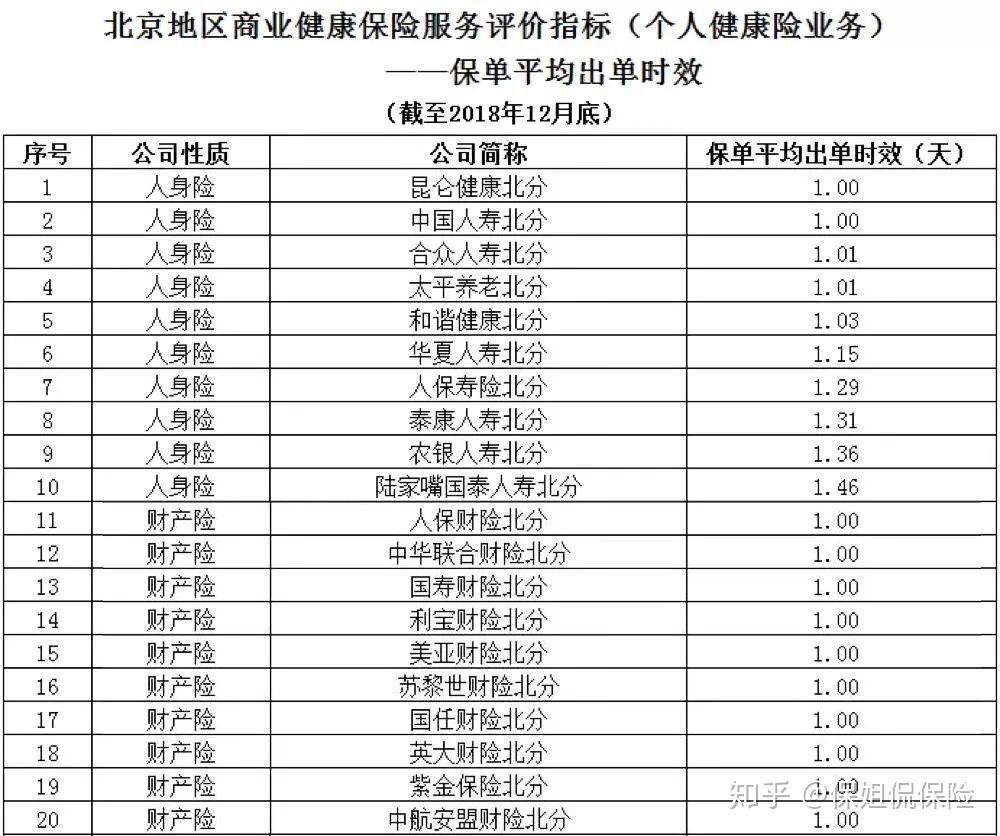 北京地区商业健康保险服务评价指标（个人健康险业务）
——保单平均出单时效
（截至2018年12月底）

| 序号 | 公司性质 | 公司简称 | 保单平均出单时效（天） |
|---|---|---|---|
| 1 | 人身险 | 昆仑健康北分 | 1.00 |
| 2 | 人身险 | 中国人寿北分 | 1.00 |
| 3 | 人身险 | 合众人寿北分 | 1.01 |
| 4 | 人身险 | 太平养老北分 | 1.01 |
| 5 | 人身险 | 和谐健康北分 | 1.03 |
| 6 | 人身险 | 华夏人寿北分 | 1.15 |
| 7 | 人身险 | 人保寿险北分 | 1.29 |
| 8 | 人身险 | 泰康人寿北分 | 1.31 |
| 9 | 人身险 | 农银人寿北分 | 1.36 |
| 10 | 人身险 | 陆家嘴国泰人寿北分 | 1.46 |
| 11 | 财产险 | 人保财险北分 | 1.00 |
| 12 | 财产险 | 中华联合财险北分 | 1.00 |
| 13 | 财产险 | 国寿财险北分 | 1.00 |
| 14 | 财产险 | 利宝财险北分 | 1.00 |
| 15 | 财产险 | 美亚财险北分 | 1.00 |
| 16 | 财产险 | 苏黎世财险北分 | 1.00 |
| 17 | 财产险 | 国任财险北分 | 1.00 |
| 18 | 财产险 | 英大财险北分 | 1.00 |
| 19 | 财产险 | 紫金保险北分 | 1.00 |
| 20 | 财产险 | 中航安盟财险北分 | 1.00 |

知乎 @保姐侃保险